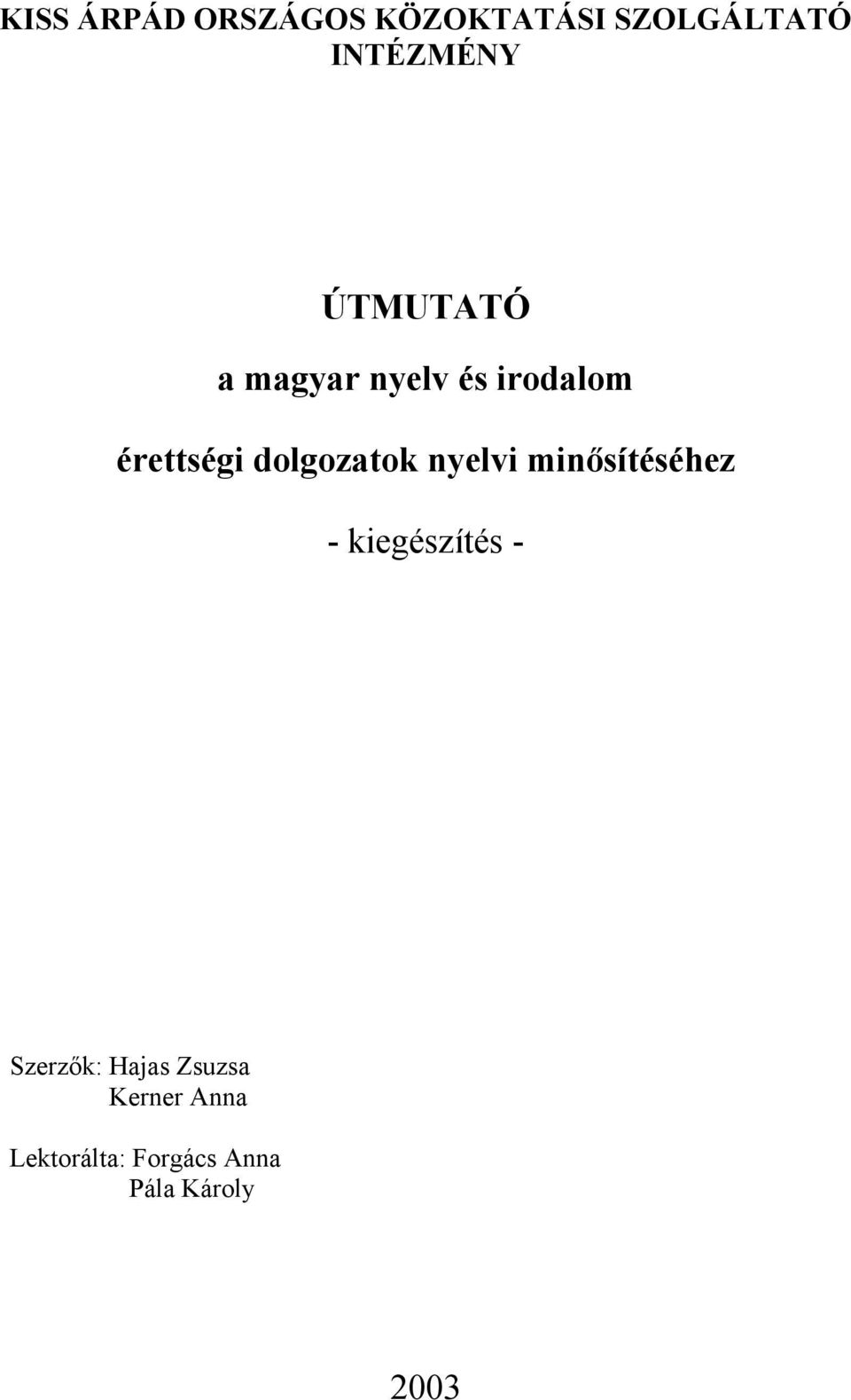 KISS ÁRPÁD ORSZÁGOS KÖZOKTATÁSI SZOLGÁLTATÓ INTÉZMÉNY

ÚTMUTATÓ

a magyar nyelv és irodalom

érettségi dolgozatok nyelvi minősítéséhez

- kiegészítés -

Szerzők: Hajas Zsuzsa
Kerner Anna

Lektorálta: Forgács Anna
Pála Károly

2003